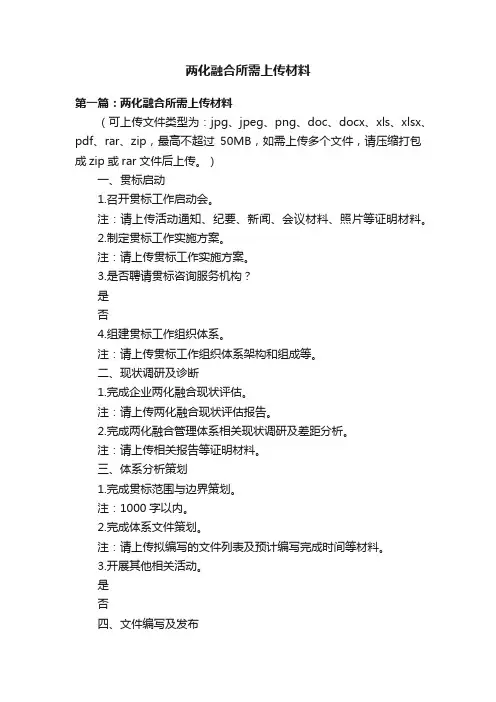 两化融合所需上传材料

第一篇：两化融合所需上传材料

（可上传文件类型为：jpg、jpeg、png、doc、docx、xls、xlsx、pdf、rar、zip，最高不超过 50MB，如需上传多个文件，请压缩打包成 zip 或 rar 文件后上传。）

一、贯标启动

1.召开贯标工作启动会。

注：请上传活动通知、纪要、新闻、会议材料、照片等证明材料。

2.制定贯标工作实施方案。

注：请上传贯标工作实施方案。

3.是否聘请贯标咨询服务机构？

是

否

4.组建贯标工作组织体系。

注：请上传贯标工作组织体系架构和组成等。

二、现状调研及诊断

1.完成企业两化融合现状评估。

注：请上传两化融合现状评估报告。

2.完成两化融合管理体系相关现状调研及差距分析。

注：请上传相关报告等证明材料。

三、体系分析策划

1.完成贯标范围与边界策划。

注：1000 字以内。

2.完成体系文件策划。

注：请上传拟编写的文件列表及预计编写完成时间等材料。

3.开展其他相关活动。

是

否

四、文件编写及发布